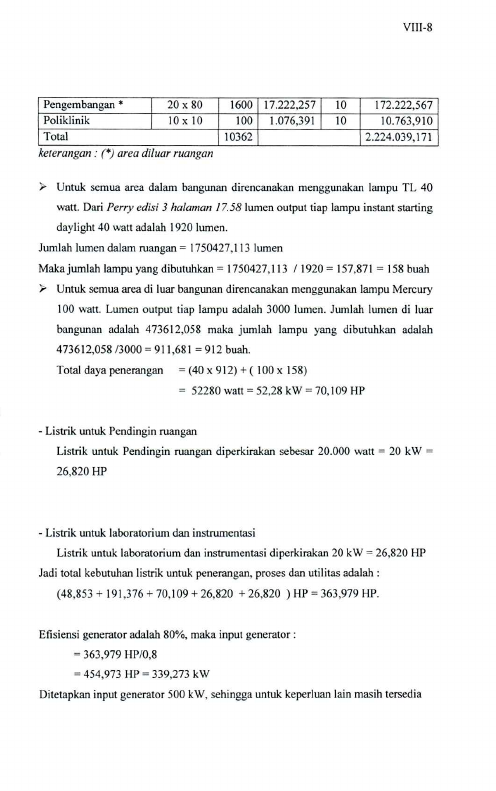 VIII-8

| Pengembangan * | 20 x 80 | 1600 | 17.222,257 | 10 | 172.222,567 |
|---|---|---|---|---|---|
| Poliklinik | 10 x 10 | 100 | 1.076,391 | 10 | 10.763,910 |
| Total | | 10362 | | | 2.224.039,171 |

keterangan : (*) area diluar ruangan

➢ Untuk semua area dalam bangunan direncanakan menggunakan lampu TL 40 watt. Dari Perry edisi 3 halaman 17.58 lumen output tiap lampu instant starting daylight 40 watt adalah 1920 lumen.

Jumlah lumen dalam ruangan = 1750427,113 lumen

Maka jumlah lampu yang dibutuhkan = 1750427,113 / 1920 = 157,871 = 158 buah

➢ Untuk semua area di luar bangunan direncanakan menggunakan lampu Mercury 100 watt. Lumen output tiap lampu adalah 3000 lumen. Jumlah lumen di luar bangunan adalah 473612,058 maka jumlah lampu yang dibutuhkan adalah 473612,058 /3000 = 911,681 = 912 buah.

Total daya penerangan = (40 x 912) + ( 100 x 158)
= 52280 watt = 52,28 kW = 70,109 HP

- Listrik untuk Pendingin ruangan

Listrik untuk Pendingin ruangan diperkirakan sebesar 20.000 watt = 20 kW = 26,820 HP

- Listrik untuk laboratorium dan instrumentasi

Listrik untuk laboratorium dan instrumentasi diperkirakan 20 kW = 26,820 HP

Jadi total kebutuhan listrik untuk penerangan, proses dan utilitas adalah :

(48,853 + 191,376 + 70,109 + 26,820 + 26,820 ) HP = 363,979 HP.

Efisiensi generator adalah 80%, maka input generator :
= 363,979 HP/0,8
= 454,973 HP = 339,273 kW

Ditetapkan input generator 500 kW, sehingga untuk keperluan lain masih tersedia